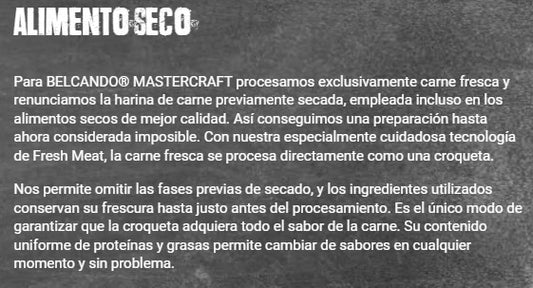 ALIMENTO SECO

Para BELCANDO® MASTERCRAFT procesamos exclusivamente carne fresca y renunciamos la harina de carne previamente secada, empleada incluso en los alimentos secos de mejor calidad. Así conseguimos una preparación hasta ahora considerada imposible. Con nuestra especialmente cuidadosa tecnología de Fresh Meat, la carne fresca se procesa directamente como una croqueta.

Nos permite omitir las fases previas de secado, y los ingredientes utilizados conservan su frescura hasta justo antes del procesamiento. Es el único modo de garantizar que la croqueta adquiera todo el sabor de la carne. Su contenido uniforme de proteínas y grasas permite cambiar de sabores en cualquier momento y sin problema.